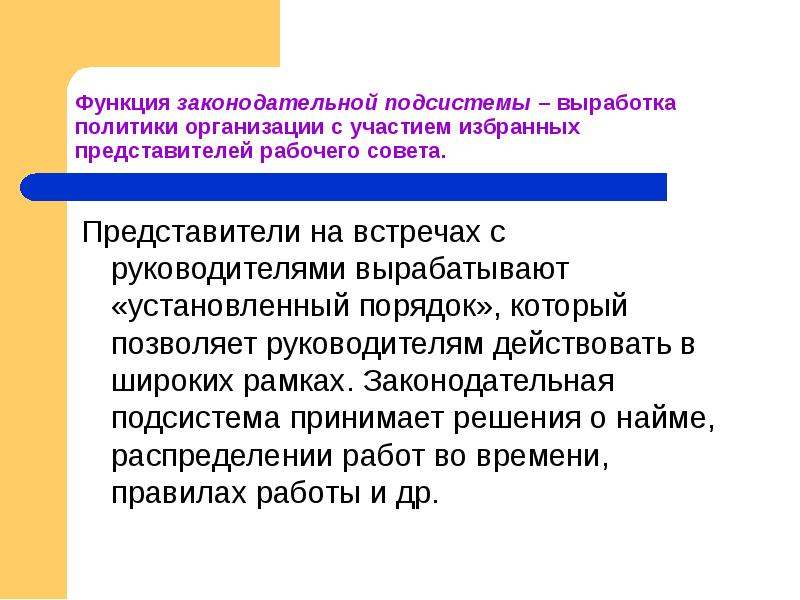 Функция законодательной подсистемы – выработка политики организации с участием избранных представителей рабочего совета.

Представители на встречах с руководителями вырабатывают «установленный порядок», который позволяет руководителям действовать в широких рамках. Законодательная подсистема принимает решения о найме, распределении работ во времени, правилах работы и др.